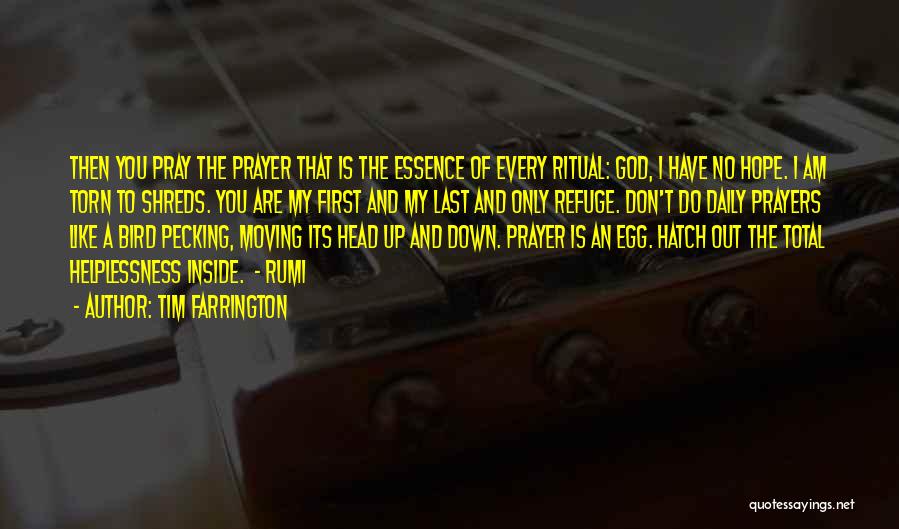 THEN YOU PRAY THE PRAYER THAT IS THE ESSENCE OF EVERY RITUAL: GOD, I HAVE NO HOPE. I AM TORN TO SHREDS. YOU ARE MY FIRST AND MY LAST AND ONLY REFUGE. DON'T DO DAILY PRAYERS LIKE A BIRD PECKING, MOVING ITS HEAD UP AND DOWN. PRAYER IS AN EGG. HATCH OUT THE TOTAL HELPLESSNESS INSIDE. - RUMI

- AUTHOR: TIM FARRINGTON

quotessayings.net